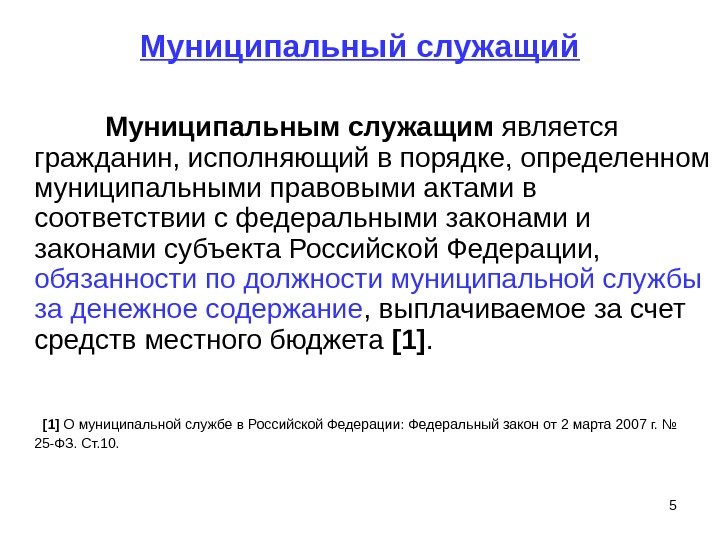 Муниципальный служащий

Муниципальным служащим является гражданин, исполняющий в порядке, определенном муниципальными правовыми актами в соответствии с федеральными законами и законами субъекта Российской Федерации, обязанности по должности муниципальной службы за денежное содержание, выплачиваемое за счет средств местного бюджета [1].

[1] О муниципальной службе в Российской Федерации: Федеральный закон от 2 марта 2007 г. № 25-ФЗ. Ст.10.

5